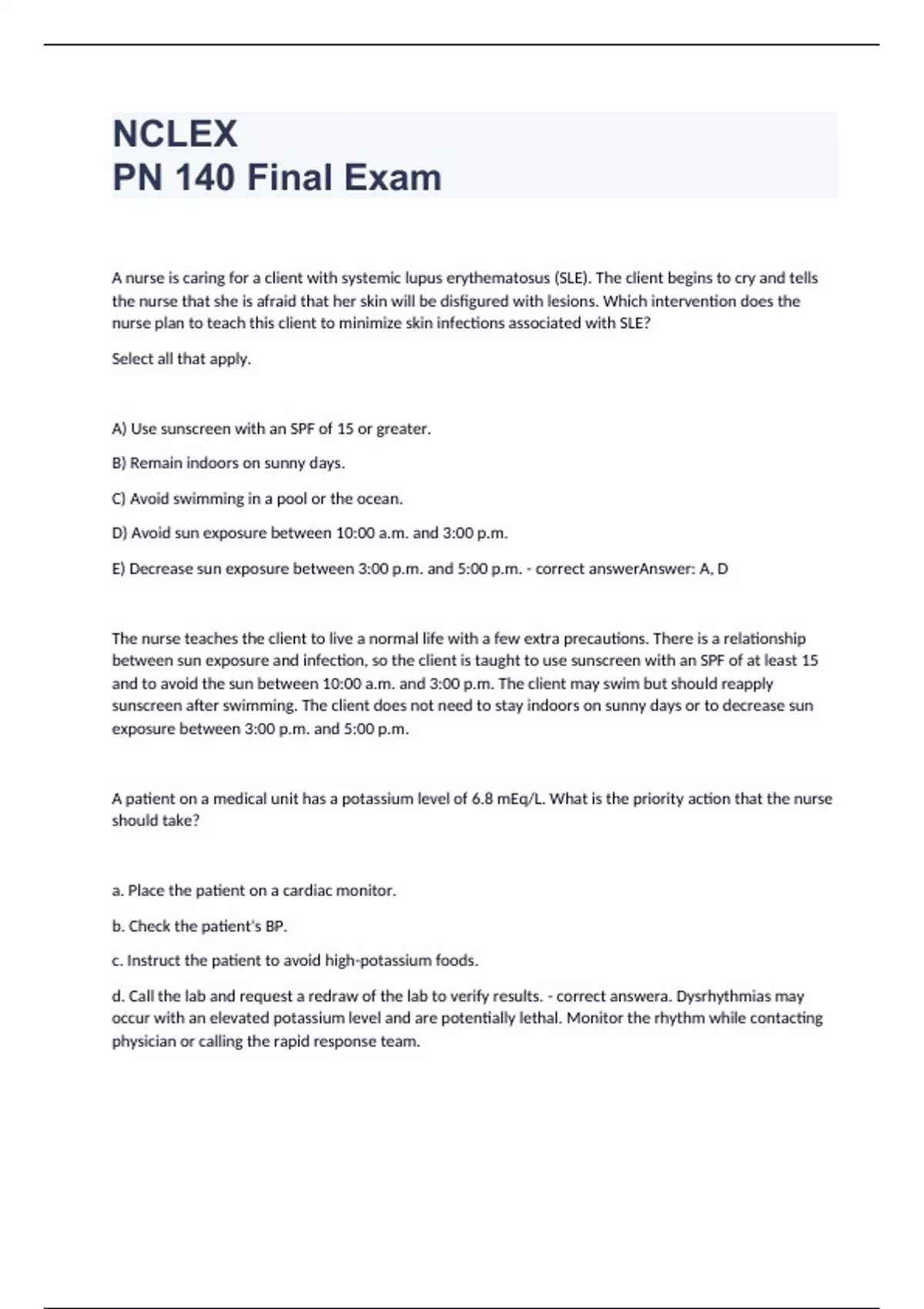 NCLEX
PN 140 Final Exam

A nurse is caring for a client with systemic lupus erythematosus (SLE). The client begins to cry and tells the nurse that she is afraid that her skin will be disfigured with lesions. Which intervention does the nurse plan to teach this client to minimize skin infections associated with SLE?

Select all that apply.

A) Use sunscreen with an SPF of 15 or greater.

B) Remain indoors on sunny days.

C) Avoid swimming in a pool or the ocean.

D) Avoid sun exposure between 10:00 a.m. and 3:00 p.m.

E) Decrease sun exposure between 3:00 p.m. and 5:00 p.m. - correct answerAnswer: A, D

The nurse teaches the client to live a normal life with a few extra precautions. There is a relationship between sun exposure and infection, so the client is taught to use sunscreen with an SPF of at least 15 and to avoid the sun between 10:00 a.m. and 3:00 p.m. The client may swim but should reapply sunscreen after swimming. The client does not need to stay indoors on sunny days or to decrease sun exposure between 3:00 p.m. and 5:00 p.m.

A patient on a medical unit has a potassium level of 6.8 mEq/L. What is the priority action that the nurse should take?

a. Place the patient on a cardiac monitor.

b. Check the patient's BP.

c. Instruct the patient to avoid high-potassium foods.

d. Call the lab and request a redraw of the lab to verify results. - correct answera. Dysrhythmias may occur with an elevated potassium level and are potentially lethal. Monitor the rhythm while contacting physician or calling the rapid response team.